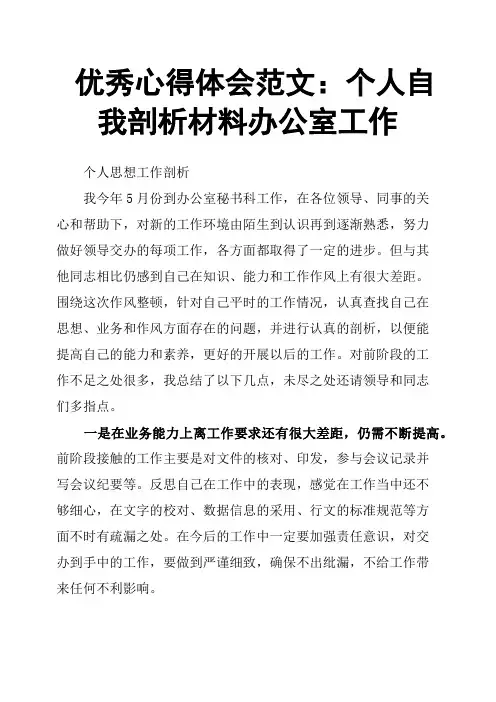 优秀心得体会范文：个人自我剖析材料办公室工作

个人思想工作剖析

我今年5月份到办公室秘书科工作，在各位领导、同事的关心和帮助下，对新的工作环境由陌生到认识再到逐渐熟悉，努力做好领导交办的每项工作，各方面都取得了一定的进步。但与其他同志相比仍感到自己在知识、能力和工作作风上有很大差距。围绕这次作风整顿，针对自己平时的工作情况，认真查找自己在思想、业务和作风方面存在的问题，并进行认真的剖析，以便能提高自己的能力和素养，更好的开展以后的工作。对前阶段的工作不足之处很多，我总结了以下几点，未尽之处还请领导和同志们多指点。

一是在业务能力上离工作要求还有很大差距，仍需不断提高。前阶段接触的工作主要是对文件的核对、印发，参与会议记录并写会议纪要等。反思自己在工作中的表现，感觉在工作当中还不够细心，在文字的校对、数据信息的采用、行文的标准规范等方面不时有疏漏之处。在今后的工作中一定要加强责任意识，对交办到手中的工作，要做到严谨细致，确保不出纰漏，不给工作带来任何不利影响。